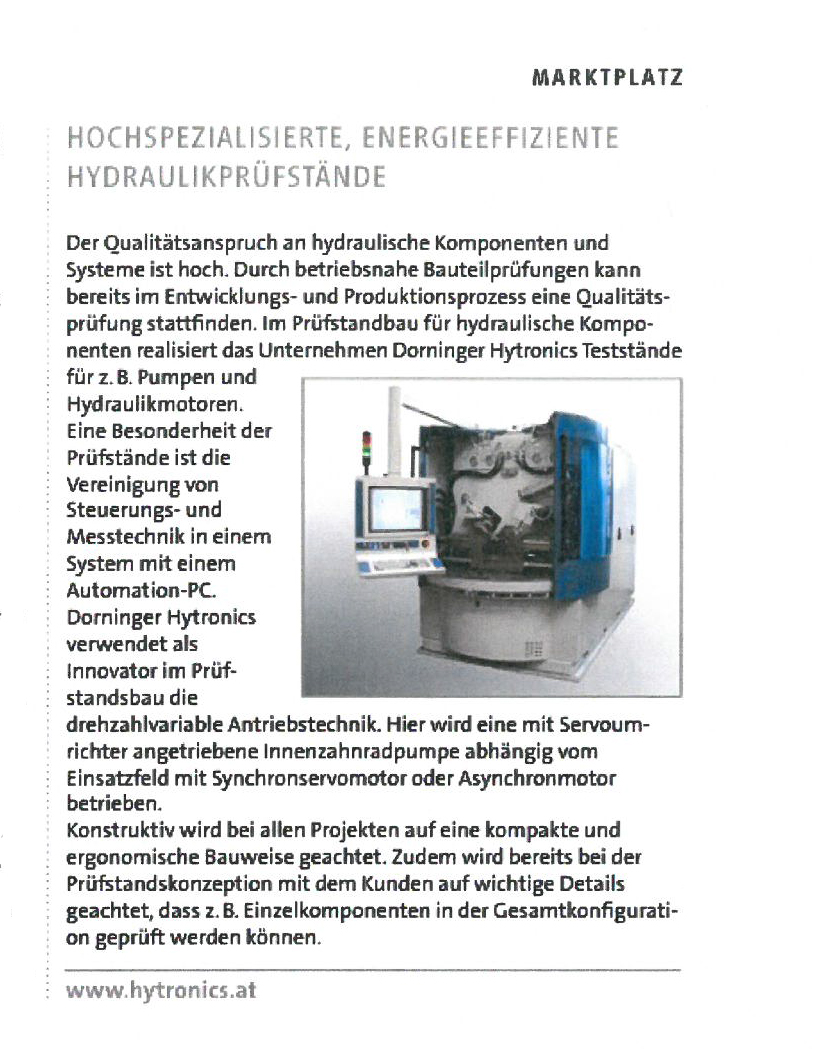 MARKTPLATZ

HOCHSPEZIALISIERTE, ENERGIEEFFIZIENTE HYDRAULIKPRÜFSTÄNDE

Der Qualitätsanspruch an hydraulische Komponenten und Systeme ist hoch. Durch betriebsnahe Bauteilprüfungen kann bereits im Entwicklungs- und Produktionsprozess eine Qualitätsprüfung stattfinden. Im Prüfstandbau für hydraulische Komponenten realisiert das Unternehmen Dorninger Hytronics Teststände für z. B. Pumpen und Hydraulikmotoren. Eine Besonderheit der Prüfstände ist die Vereinigung von Steuerungs- und Messtechnik in einem System mit einem Automation-PC. Dorninger Hytronics verwendet als Innovator im Prüfstandsbau die drehzahlvariable Antriebstechnik. Hier wird eine mit Servoumrichter angetriebene Innenzahnradpumpe abhängig vom Einsatzfeld mit Synchronservomotor oder Asynchronmotor betrieben.
Konstruktiv wird bei allen Projekten auf eine kompakte und ergonomische Bauweise geachtet. Zudem wird bereits bei der Prüfstandskonzeption mit dem Kunden auf wichtige Details geachtet, dass z. B. Einzelkomponenten in der Gesamtkonfiguration geprüft werden können.

www.hytronics.at